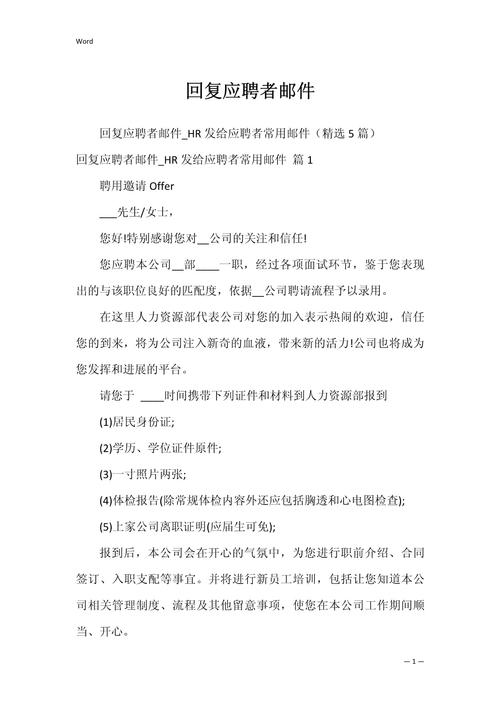 Word

回复应聘者邮件

回复应聘者邮件_HR 发给应聘者常用邮件（精选 5 篇）

回复应聘者邮件_HR 发给应聘者常用邮件 篇 1

聘用邀请 Offer

___先生/女士，

您好!特别感谢您对__公司的关注和信任!

您应聘本公司__部____一职，经过各项面试环节，鉴于您表现出的与该职位良好的匹配度，依据__公司聘请流程予以录用。

在这里人力资源部代表公司对您的加入表示热闹的欢迎，信任您的到来，将为公司注入新奇的血液，带来新的活力!公司也将成为您发挥和进展的平台。

请您于 ____时间携带下列证件和材料到人力资源部报到

(1)居民身份证;

(2)学历、学位证件原件;

(3)一寸照片两张;

(4)体检报告(除常规体检内容外还应包括胸透和心电图检查);

(5)上家公司离职证明(应届生可免);

报到后，本公司会在开心的气氛中，为您进行职前介绍、合同签订、入职支配等事宜。并将进行新员工培训，包括让您知道本公司相关管理制度、流程及其他留意事项，使您在本公司工作期间顺当、开心。

– 1 –